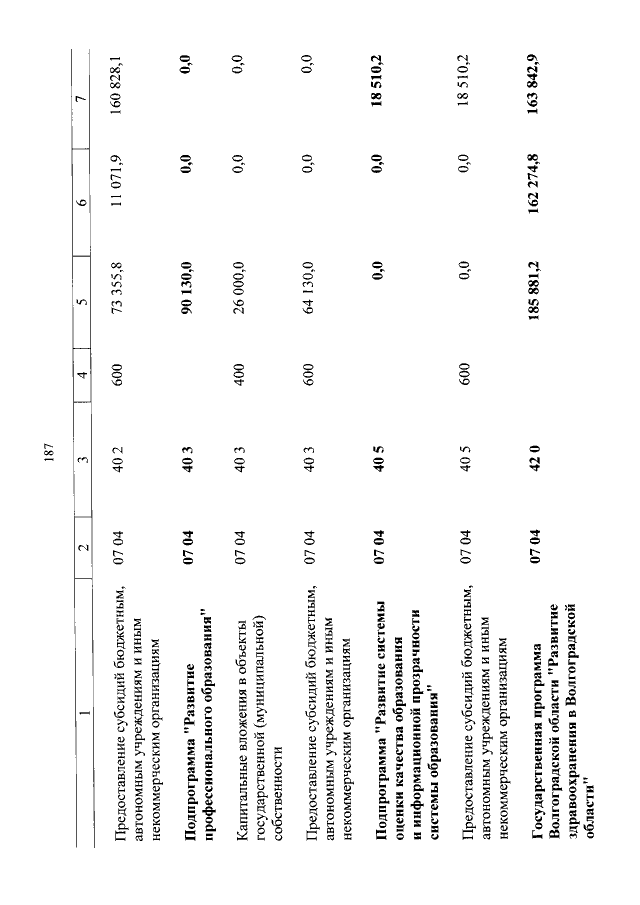 187

| 1 | 2 | 3 | 4 | 5 | 6 | 7 |
|---|---|---|---|---|---|---|
| Предоставление субсидий бюджетным, автономным учреждениям и иным некоммерческим организациям | 07 04 | 40 2 | 600 | 73 355,8 | 11 071,9 | 160 828,1 |
| Подпрограмма "Развитие профессионального образования" | 07 04 | 40 3 | | 90 130,0 | 0,0 | 0,0 |
| Капитальные вложения в объекты государственной (муниципальной) собственности | 07 04 | 40 3 | 400 | 26 000,0 | 0,0 | 0,0 |
| Предоставление субсидий бюджетным, автономным учреждениям и иным некоммерческим организациям | 07 04 | 40 3 | 600 | 64 130,0 | 0,0 | 0,0 |
| Подпрограмма "Развитие системы оценки качества образования и информационной прозрачности системы образования" | 07 04 | 40 5 | | 0,0 | 0,0 | 18 510,2 |
| Предоставление субсидий бюджетным, автономным учреждениям и иным некоммерческим организациям | 07 04 | 40 5 | 600 | 0,0 | 0,0 | 18 510,2 |
| Государственная программа Волгоградской области "Развитие здравоохранения в Волгоградской области" | 07 04 | 42 0 | | 185 881,2 | 162 274,8 | 163 842,9 |